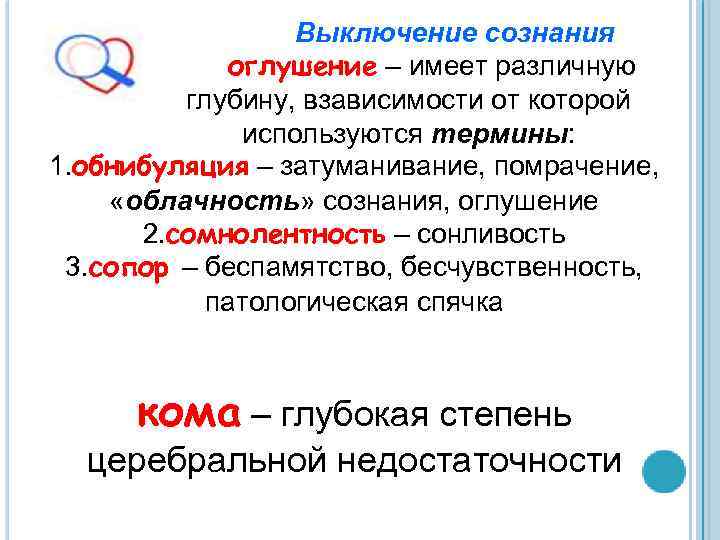 Выключение сознания

оглушение – имеет различную глубину, взависимости от которой используются термины:

1.обнибуляция – затуманивание, помрачение, «облачность» сознания, оглушение

2.сомнолентность – сонливость

3.сопор – беспамятство, бесчувственность, патологическая спячка

кома – глубокая степень церебральной недостаточности